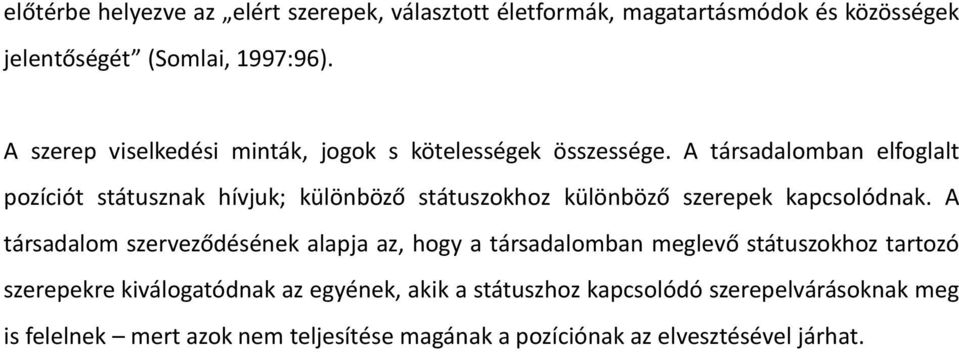 előtérbe helyezve az „elért szerepek, választott életformák, magatartásmódok és közösségek jelentőségét” (Somlai, 1997:96).

A szerep viselkedési minták, jogok s kötelességek összessége. A társadalomban elfoglalt pozíciót státusznak hívjuk; különböző státuszokhoz különböző szerepek kapcsolódnak. A társadalom szerveződésének alapja az, hogy a társadalomban meglevő státuszokhoz tartozó szerepekre kiválogatódnak az egyének, akik a státuszhoz kapcsolódó szerepelvárásoknak meg is felelnek – mert azok nem teljesítése magának a pozíciónak az elvesztésével járhat.